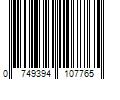 0 749394 107765